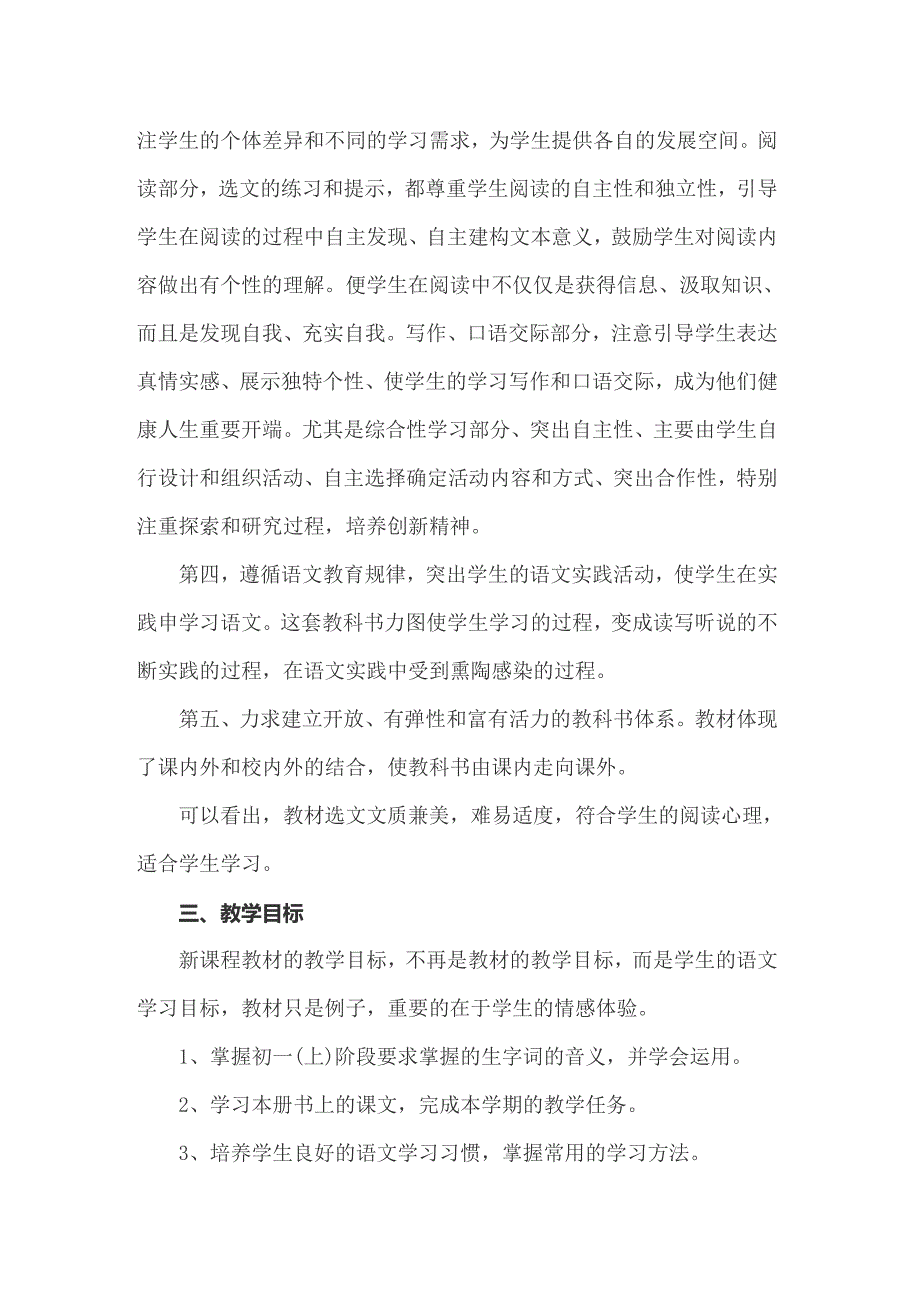 注学生的个体差异和不同的学习需求，为学生提供各自的发展空间。阅读部分，选文的练习和提示，都尊重学生阅读的自主性和独立性，引导学生在阅读的过程中自主发现、自主建构文本意义，鼓励学生对阅读内容做出有个性的理解。便学生在阅读中不仅仅是获得信息、汲取知识、而且是发现自我、充实自我。写作、口语交际部分，注意引导学生表达真情实感、展示独特个性、使学生的学习写作和口语交际，成为他们健康人生重要开端。尤其是综合性学习部分、突出自主性、主要由学生自行设计和组织活动、自主选择确定活动内容和方式、突出合作性，特别注重探索和研究过程，培养创新精神。

第四，遵循语文教育规律，突出学生的语文实践活动，使学生在实践申学习语文。这套教科书力图使学生学习的过程，变成读写听说的不断实践的过程，在语文实践中受到熏陶感染的过程。

第五、力求建立开放、有弹性和富有活力的教科书体系。教材体现了课内外和校内外的结合，使教科书由课内走向课外。

可以看出，教材选文文质兼美，难易适度，符合学生的阅读心理，适合学生学习。

三、教学目标

新课程教材的教学目标，不再是教材的教学目标，而是学生的语文学习目标，教材只是例子，重要的在于学生的情感体验。

1、掌握初一(上)阶段要求掌握的生字词的音义，并学会运用。

2、学习本册书上的课文，完成本学期的教学任务。

3、培养学生良好的语文学习习惯，掌握常用的学习方法。